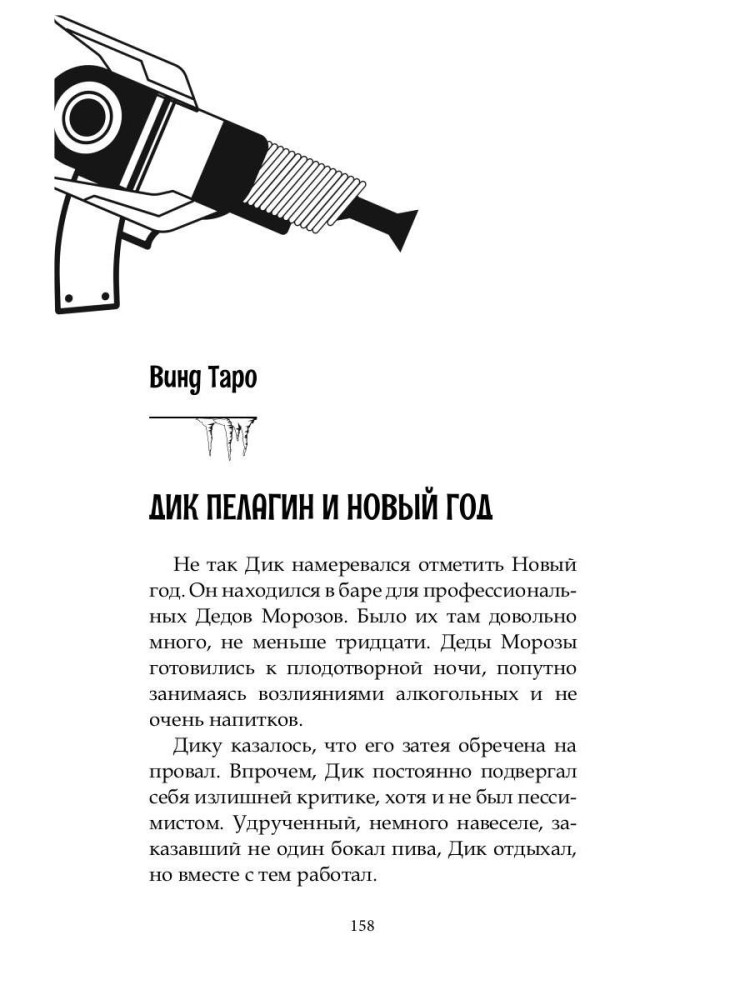 Винд Таро

ДИК ПЕЛАГИН И НОВЫЙ ГОД

Не так Дик намеревался отметить Новый год. Он находился в баре для профессиональных Дедов Морозов. Было их там довольно много, не меньше тридцати. Деды Морозы готовились к плодотворной ночи, попутно занимаясь возлияниями алкогольных и не очень напитков.

Дику казалось, что его затея обречена на провал. Впрочем, Дик постоянно подвергал себя излишней критике, хотя и не был пессимистом. Удрученный, немного навеселе, заказавший не один бокал пива, Дик отдыхал, но вместе с тем работал.

158